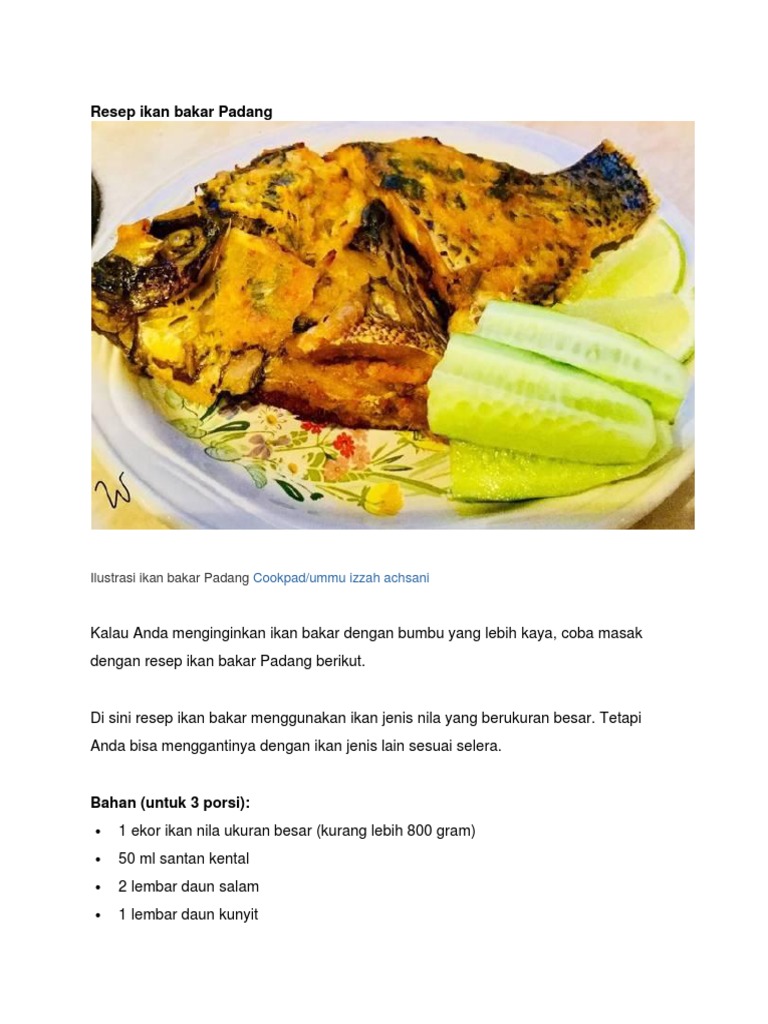 Resep ikan bakar Padang

Ilustrasi ikan bakar Padang Cookpad/ummu izzah achsani

Kalau Anda menginginkan ikan bakar dengan bumbu yang lebih kaya, coba masak dengan resep ikan bakar Padang berikut.

Di sini resep ikan bakar menggunakan ikan jenis nila yang berukuran besar. Tetapi Anda bisa menggantinya dengan ikan jenis lain sesuai selera.

Bahan (untuk 3 porsi):
• 1 ekor ikan nila ukuran besar (kurang lebih 800 gram)
• 50 ml santan kental
• 2 lembar daun salam
• 1 lembar daun kunyit